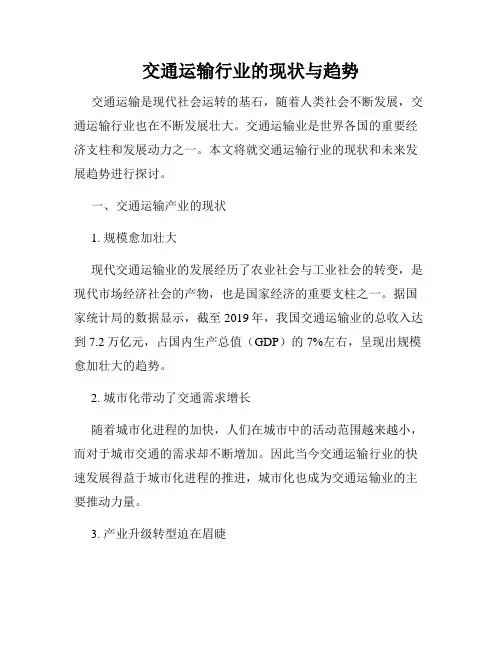 交通运输行业的现状与趋势

交通运输是现代社会运转的基石，随着人类社会不断发展，交通运输行业也在不断发展壮大。交通运输业是世界各国的重要经济支柱和发展动力之一。本文将就交通运输行业的现状和未来发展趋势进行探讨。

一、交通运输产业的现状

1. 规模愈加壮大

现代交通运输业的发展经历了农业社会与工业社会的转变，是现代市场经济社会的产物，也是国家经济的重要支柱之一。据国家统计局的数据显示，截至 2019 年，我国交通运输业的总收入达到 7.2 万亿元，占国内生产总值（GDP）的 7%左右，呈现出规模愈加壮大的趋势。

2. 城市化带动了交通需求增长

随着城市化进程的加快，人们在城市中的活动范围越来越小，而对于城市交通的需求却不断增加。因此当今交通运输行业的快速发展得益于城市化进程的推进，城市化也成为交通运输业的主要推动力量。

3. 产业升级转型迫在眉睫